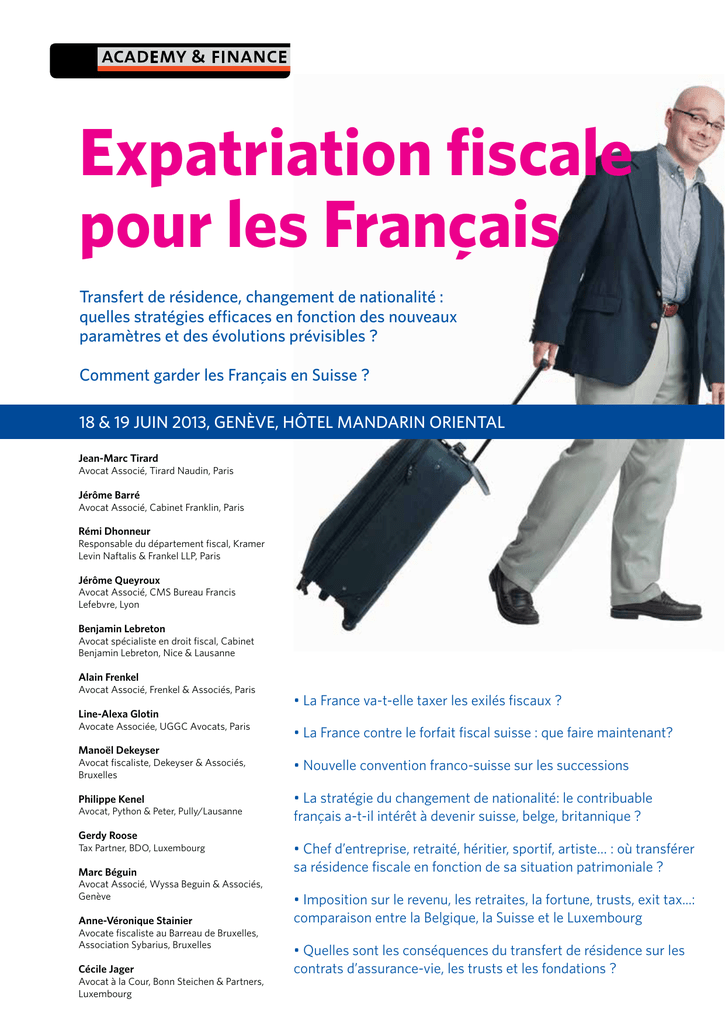 ACADEMY & FINANCE

Expatriation fiscale pour les Français

Transfert de résidence, changement de nationalité : quelles stratégies efficaces en fonction des nouveaux paramètres et des évolutions prévisibles ?

Comment garder les Français en Suisse ?

18 & 19 JUIN 2013, GENÈVE, HÔTEL MANDARIN ORIENTAL

Jean-Marc Tirard
Avocat Associé, Tirard Naudin, Paris

Jérôme Barré
Avocat Associé, Cabinet Franklin, Paris

Rémi Dhonneur
Responsable du département fiscal, Kramer Levin Naftalis & Frankel LLP, Paris

Jérôme Queyroux
Avocat Associé, CMS Bureau Francis Lefebvre, Lyon

Benjamin Lebreton
Avocat spécialiste en droit fiscal, Cabinet Benjamin Lebreton, Nice & Lausanne

Alain Frenkel
Avocat Associé, Frenkel & Associés, Paris

Line-Alexa Glotin
Avocate Associée, UGGC Avocats, Paris

Manoël Dekeyser
Avocat fiscaliste, Dekeyser & Associés, Bruxelles

Philippe Kenel
Avocat, Python & Peter, Pully/Lausanne

Gerdy Roose
Tax Partner, BDO, Luxembourg

Marc Béguin
Avocat Associé, Wyssa Beguin & Associés, Genève

Anne-Véronique Stainier
Avocate fiscaliste au Barreau de Bruxelles, Association Sybarius, Bruxelles

Cécile Jager
Avocat à la Cour, Bonn Steichen & Partners, Luxembourg

• La France va-t-elle taxer les exilés fiscaux ?

• La France contre le forfait fiscal suisse : que faire maintenant?

• Nouvelle convention franco-suisse sur les successions

• La stratégie du changement de nationalité: le contribuable français a-t-il intérêt à devenir suisse, belge, britannique ?

• Chef d'entreprise, retraité, héritier, sportif, artiste... : où transférer sa résidence fiscale en fonction de sa situation patrimoniale ?

• Imposition sur le revenu, les retraites, la fortune, trusts, exit tax...: comparaison entre la Belgique, la Suisse et le Luxembourg

• Quelles sont les conséquences du transfert de résidence sur les contrats d'assurance-vie, les trusts et les fondations ?